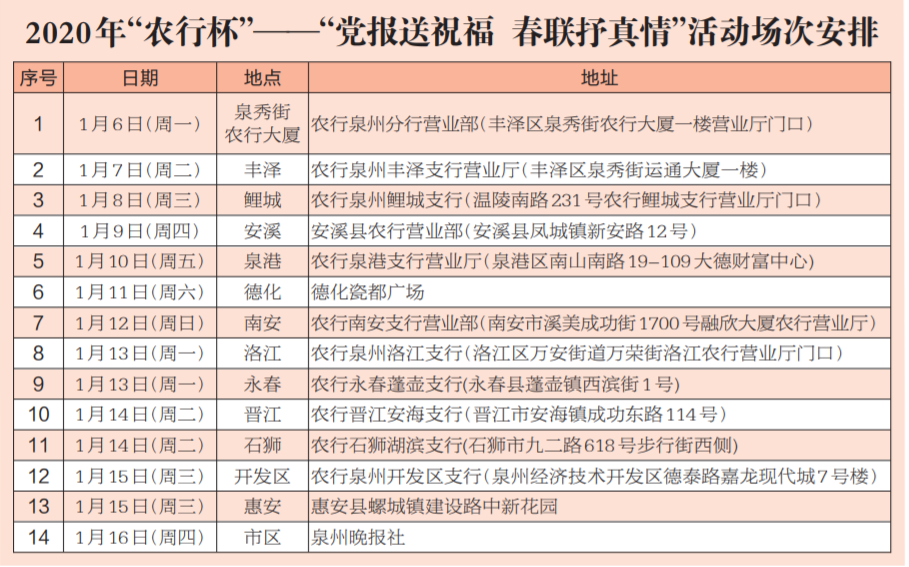 2020年“农行杯”——“党报送祝福 春联抒真情”活动场次安排

| 序号 | 日期 | 地点 | 地址 |
|---|---|---|---|
| 1 | 1月6日(周一) | 泉秀街农行大厦 | 农行泉州分行营业部(丰泽区泉秀街农行大厦一楼营业厅门口) |
| 2 | 1月7日(周二) | 丰泽 | 农行泉州丰泽支行营业厅(丰泽区泉秀街运通大厦一楼) |
| 3 | 1月8日(周三) | 鲤城 | 农行泉州鲤城支行(温陵南路231号农行鲤城支行营业厅门口) |
| 4 | 1月9日(周四) | 安溪 | 安溪县农行营业部(安溪县凤城镇新安路12号) |
| 5 | 1月10日(周五) | 泉港 | 农行泉港支行营业厅(泉港区南山南路19-109大德财富中心) |
| 6 | 1月11日(周六) | 德化 | 德化瓷都广场 |
| 7 | 1月12日(周日) | 南安 | 农行南安支行营业部(南安市溪美成功街1700号融欣大厦农行营业厅) |
| 8 | 1月13日(周一) | 洛江 | 农行泉州洛江支行(洛江区万安街道万荣街洛江农行营业厅门口) |
| 9 | 1月13日(周一) | 永春 | 农行永春蓬壶支行(永春县蓬壶镇西滨街1号) |
| 10 | 1月14日(周二) | 晋江 | 农行晋江安海支行(晋江市安海镇成功东路114号) |
| 11 | 1月14日(周二) | 石狮 | 农行石狮湖滨支行(石狮市九二路618号步行街西侧) |
| 12 | 1月15日(周三) | 开发区 | 农行泉州开发区支行(泉州经济技术开发区德泰路嘉龙现代城7号楼) |
| 13 | 1月15日(周三) | 惠安 | 惠安县螺城镇建设路中新花园 |
| 14 | 1月16日(周四) | 市区 | 泉州晚报社 |